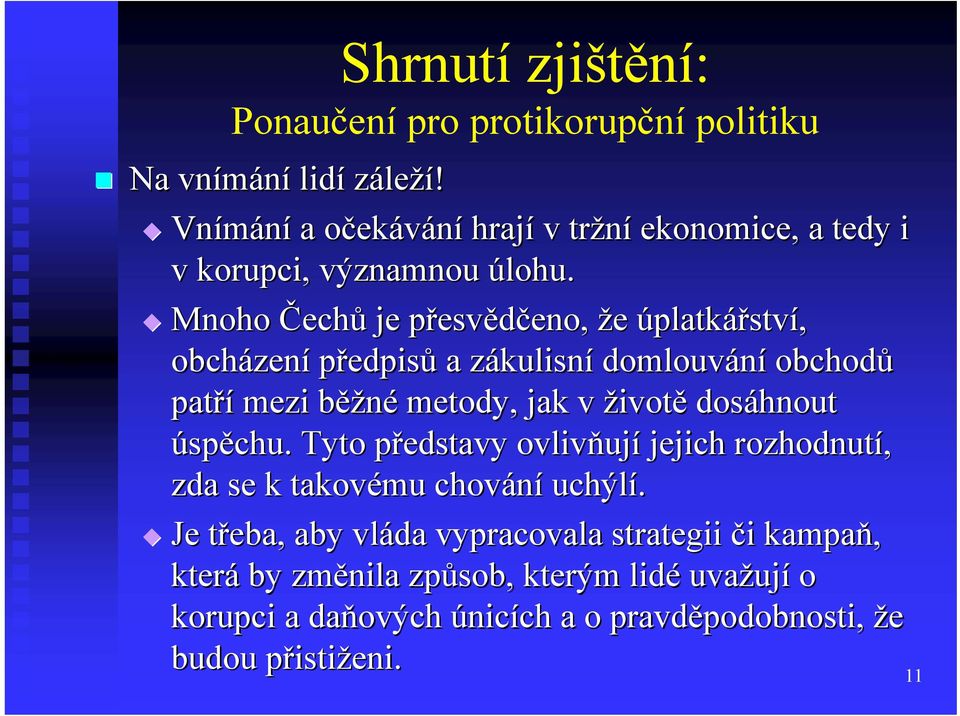 Shrnutí zjištění:
Ponaučení pro protikorupční politiku

Na vnímání lidí záleží!

Vnímání a očekávání hrají v tržní ekonomice, a tedy i v korupci, významnou úlohu.

Mnoho Čechů je přesvědčeno, že úplatkářství, obcházení předpisů a zákulisní domlouvání obchodů patří mezi běžné metody, jak v životě dosáhnout úspěchu. Tyto představy ovlivňují jejich rozhodnutí, zda se k takovému chování uchýlí.

Je třeba, aby vláda vypracovala strategii či kampaň, která by změnila způsob, kterým lidé uvažují o korupci a daňových únicích a o pravděpodobnosti, že budou přistiženi.

11